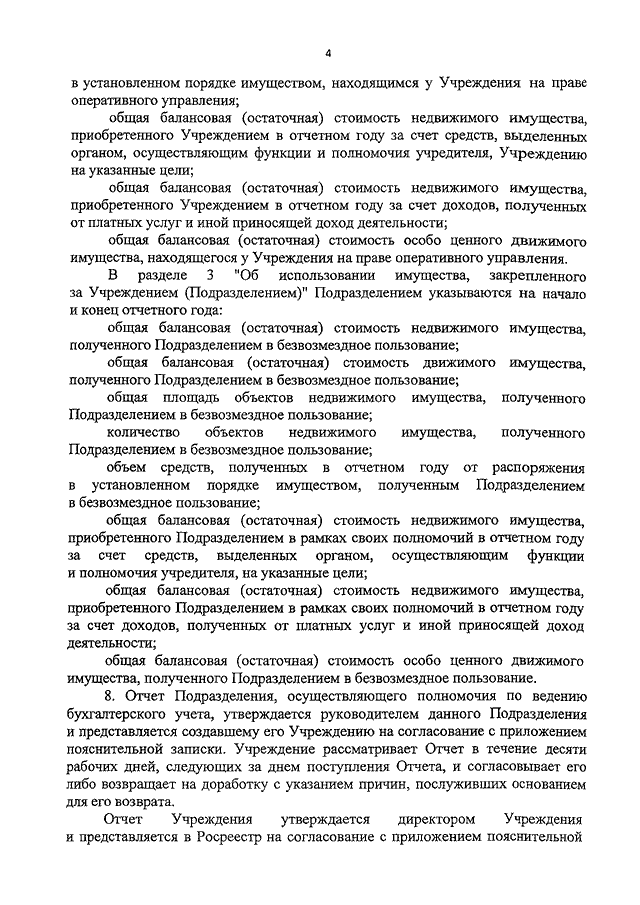 4

в установленном порядке имуществом, находящимся у Учреждения на праве оперативного управления;

общая балансовая (остаточная) стоимость недвижимого имущества, приобретенного Учреждением в отчетном году за счет средств, выделенных органом, осуществляющим функции и полномочия учредителя, Учреждению на указанные цели;

общая балансовая (остаточная) стоимость недвижимого имущества, приобретенного Учреждением в отчетном году за счет доходов, полученных от платных услуг и иной приносящей доход деятельности;

общая балансовая (остаточная) стоимость особо ценного движимого имущества, находящегося у Учреждения на праве оперативного управления.

В разделе 3 "Об использовании имущества, закрепленного за Учреждением (Подразделением)" Подразделением указываются на начало и конец отчетного года:

общая балансовая (остаточная) стоимость недвижимого имущества, полученного Подразделением в безвозмездное пользование;

общая балансовая (остаточная) стоимость движимого имущества, полученного Подразделением в безвозмездное пользование;

общая площадь объектов недвижимого имущества, полученного Подразделением в безвозмездное пользование;

количество объектов недвижимого имущества, полученного Подразделением в безвозмездное пользование;

объем средств, полученных в отчетном году от распоряжения в установленном порядке имуществом, полученным Подразделением в безвозмездное пользование;

общая балансовая (остаточная) стоимость недвижимого имущества, приобретенного Подразделением в рамках своих полномочий в отчетном году за счет средств, выделенных органом, осуществляющим функции и полномочия учредителя, на указанные цели;

общая балансовая (остаточная) стоимость недвижимого имущества, приобретенного Подразделением в рамках своих полномочий в отчетном году за счет доходов, полученных от платных услуг и иной приносящей доход деятельности;

общая балансовая (остаточная) стоимость особо ценного движимого имущества, полученного Подразделением в безвозмездное пользование.

8. Отчет Подразделения, осуществляющего полномочия по ведению бухгалтерского учета, утверждается руководителем данного Подразделения и представляется создавшему его Учреждению на согласование с приложением пояснительной записки. Учреждение рассматривает Отчет в течение десяти рабочих дней, следующих за днем поступления Отчета, и согласовывает его либо возвращает на доработку с указанием причин, послуживших основанием для его возврата.

Отчет Учреждения утверждается директором Учреждения и представляется в Росреестр на согласование с приложением пояснительной